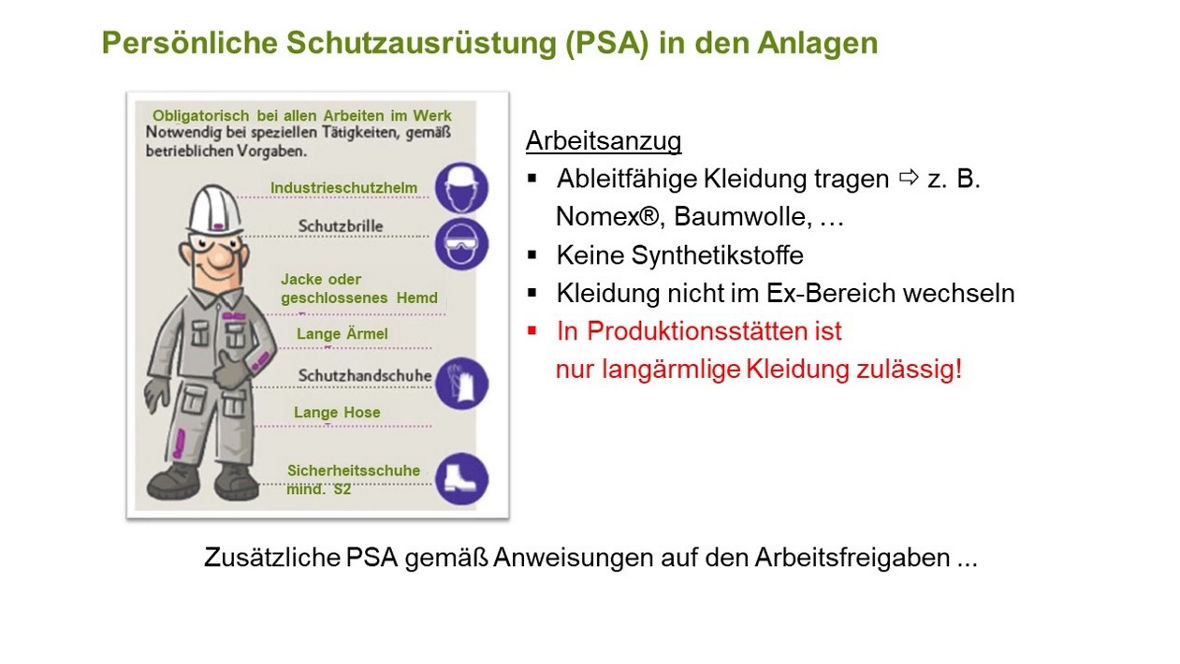 Persönliche Schutzausrüstung (PSA) in den Anlagen

Obligatorisch bei allen Arbeiten im Werk
Notwendig bei speziellen Tätigkeiten, gemäß betrieblichen Vorgaben.

Industrieschutzhelm
Schutzbrille
Jacke oder geschlossenes Hemd
Lange Ärmel
Schutzhandschuhe
Lange Hose
Sicherheitsschuhe mind. S2

Arbeitsanzug
▪ Ableitfähige Kleidung tragen ⇨ z. B. Nomex®, Baumwolle, …
▪ Keine Synthetikstoffe
▪ Kleidung nicht im Ex-Bereich wechseln
▪ In Produktionsstätten ist nur langärmlige Kleidung zulässig!

Zusätzliche PSA gemäß Anweisungen auf den Arbeitsfreigaben ...